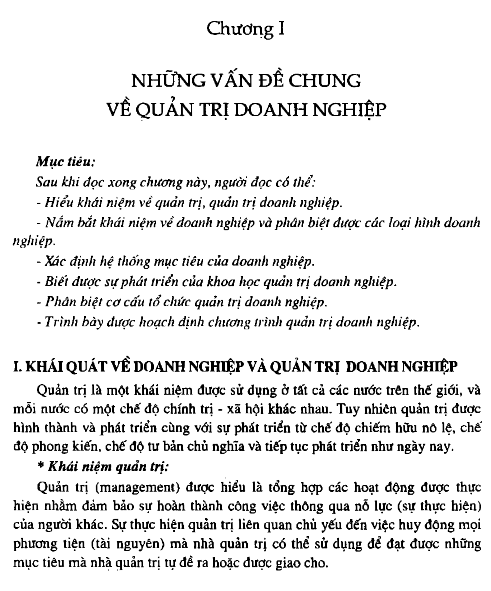 Chương I

NHỮNG VẤN ĐỀ CHUNG
VỀ QUẢN TRỊ DOANH NGHIỆP

Mục tiêu:
Sau khi đọc xong chương này, người đọc có thể:
- Hiểu khái niệm về quản trị, quản trị doanh nghiệp.
- Nắm bắt khái niệm về doanh nghiệp và phân biệt được các loại hình doanh nghiệp.
- Xác định hệ thống mục tiêu của doanh nghiệp.
- Biết được sự phát triển của khoa học quản trị doanh nghiệp.
- Phân biệt cơ cấu tổ chức quản trị doanh nghiệp.
- Trình bày được hoạch định chương trình quản trị doanh nghiệp.

I. KHÁI QUÁT VỀ DOANH NGHIỆP VÀ QUẢN TRỊ DOANH NGHIỆP

Quản trị là một khái niệm được sử dụng ở tất cả các nước trên thế giới, và mỗi nước có một chế độ chính trị - xã hội khác nhau. Tuy nhiên quản trị được hình thành và phát triển cùng với sự phát triển từ chế độ chiếm hữu nô lệ, chế độ phong kiến, chế độ tư bản chủ nghĩa và tiếp tục phát triển như ngày nay.

* Khái niệm quản trị:

Quản trị (management) được hiểu là tổng hợp các hoạt động được thực hiện nhằm đảm bảo sự hoàn thành công việc thông qua nỗ lực (sự thực hiện) của người khác. Sự thực hiện quản trị liên quan chủ yếu đến việc huy động mọi phương tiện (tài nguyên) mà nhà quản trị có thể sử dụng để đạt được những mục tiêu mà nhà quản trị tự đề ra hoặc được giao cho.